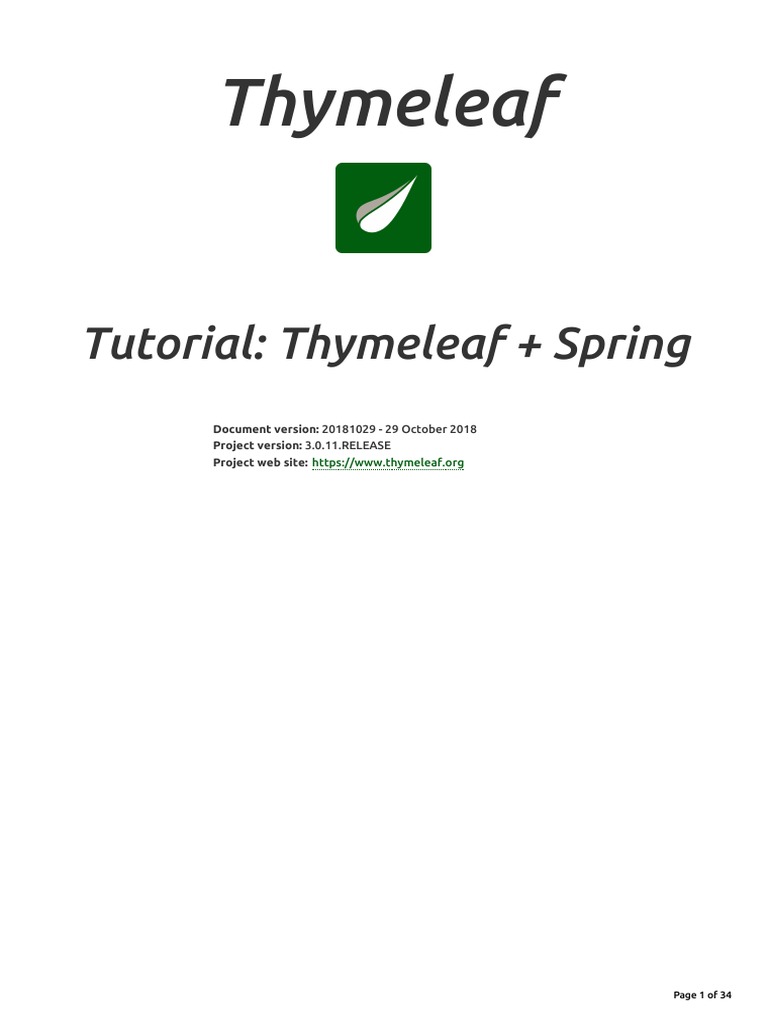 Thymeleaf

Tutorial: Thymeleaf + Spring

Document version: 20181029 - 29 October 2018
Project version: 3.0.11.RELEASE
Project web site: https://www.thymeleaf.org

Page 1 of 34